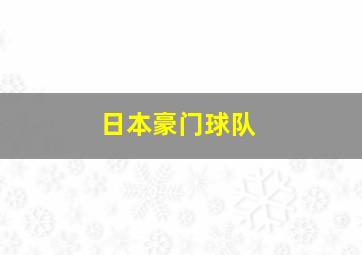 日本豪门球队